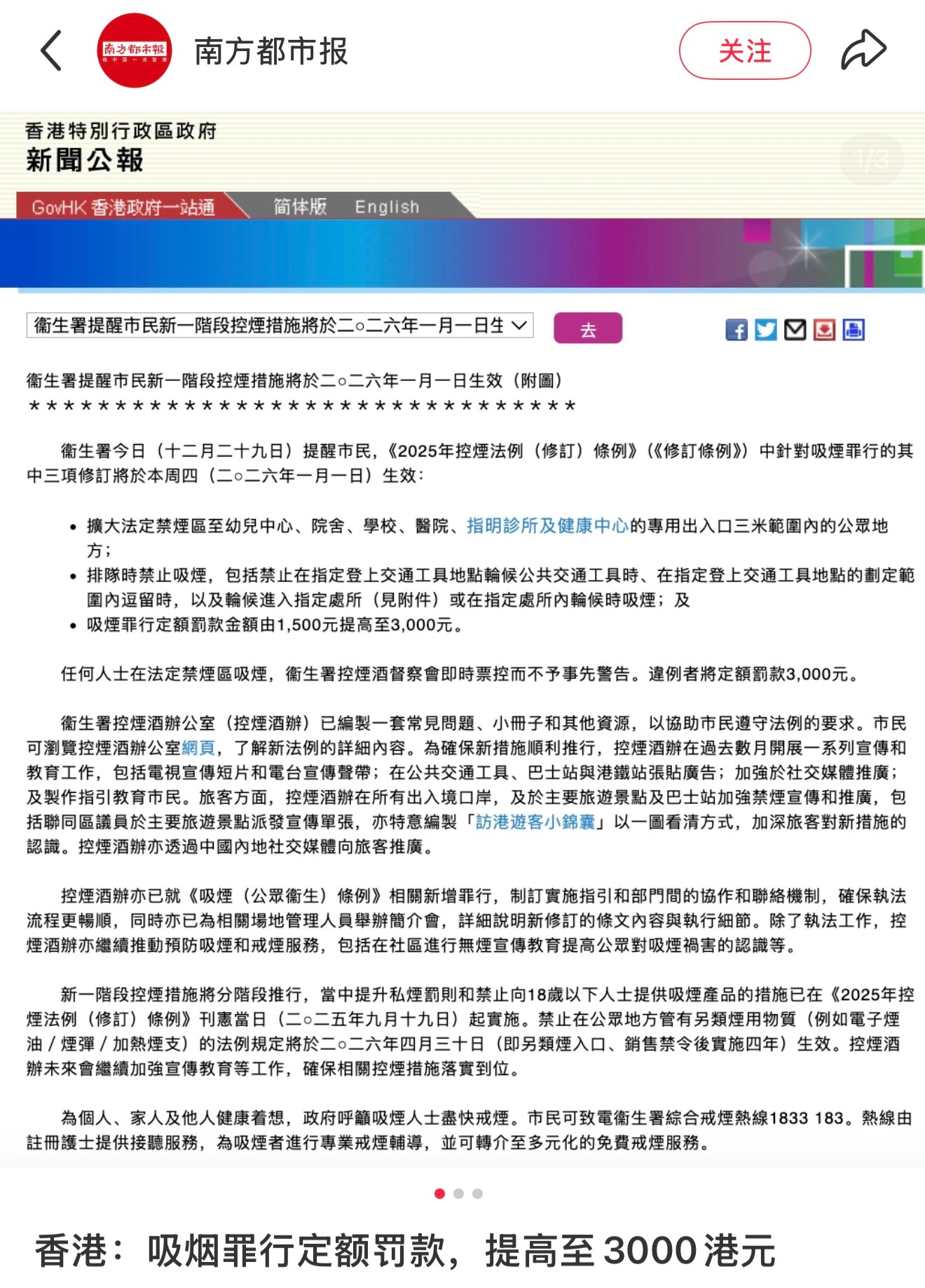 南方都市报 南方都市报 关注

香港特別行政區政府
新聞公報

1/3

GovHK 香港政府一站通 简体版 English

衞生署提醒市民新一階段控煙措施將於二○二六年一月一日生 去

衞生署提醒市民新一階段控煙措施將於二○二六年一月一日生效（附圖）
＊＊＊＊＊＊＊＊＊＊＊＊＊＊＊＊＊＊＊＊＊＊＊＊＊＊＊＊＊＊＊＊

衞生署今日（十二月二十九日）提醒市民，《2025年控煙法例（修訂）條例》（《修訂條例》）中針對吸煙罪行的其中三項修訂將於本周四（二○二六年一月一日）生效：

• 擴大法定禁煙區至幼兒中心、院舍、學校、醫院、指明診所及健康中心的專用出入口三米範圍內的公眾地方；
• 排隊時禁止吸煙，包括禁止在指定登上交通工具地點輪候公共交通工具時、在指定登上交通工具地點的劃定範圍內逗留時，以及輪候進入指定處所（見附件）或在指定處所內輪候時吸煙；及
• 吸煙罪行定額罰款金額由1,500元提高至3,000元。

任何人士在法定禁煙區吸煙，衞生署控煙酒督察會即時票控而不予事先警告。違例者將定額罰款3,000元。

衞生署控煙酒辦公室（控煙酒辦）已編製一套常見問題、小冊子和其他資源，以協助市民遵守法例的要求。市民可瀏覽控煙酒辦公室網頁，了解新法例的詳細內容。為確保新措施順利推行，控煙酒辦在過去數月開展一系列宣傳和教育工作，包括電視宣傳短片和電台宣傳聲帶；在公共交通工具、巴士站與港鐵站張貼廣告；加強於社交媒體推廣；及製作指引教育市民。旅客方面，控煙酒辦在所有出入境口岸，及於主要旅遊景點及巴士站加強禁煙宣傳和推廣，包括聯同區議員於主要旅遊景點派發宣傳單張，亦特意編製「訪港遊客小錦囊」以一圖看清方式，加深旅客對新措施的認識。控煙酒辦亦透過中國內地社交媒體向旅客推廣。

控煙酒辦亦已就《吸煙（公眾衞生）條例》相關新增罪行，制訂實施指引和部門間的協作和聯絡機制，確保執法流程更暢順，同時亦已為相關場地管理人員舉辦簡介會，詳細說明新修訂的條文內容與執行細節。除了執法工作，控煙酒辦亦繼續推動預防吸煙和戒煙服務，包括在社區進行無煙宣傳教育提高公眾對吸煙禍害的認識等。

新一階段控煙措施將分階段推行，當中提升私煙罰則和禁止向18歲以下人士提供吸煙產品的措施已在《2025年控煙法例（修訂）條例》刊憲當日（二○二五年九月十九日）起實施。禁止在公眾地方管有另類煙用物質（例如電子煙油／煙彈／加熱煙支）的法例規定將於二○二六年四月三十日（即另類煙入口、銷售禁令後實施四年）生效。控煙酒辦未來會繼續加強宣傳教育等工作，確保相關控煙措施落實到位。

為個人、家人及他人健康着想，政府呼籲吸煙人士盡快戒煙。市民可致電衞生署綜合戒煙熱線1833 183。熱線由註冊護士提供接聽服務，為吸煙者進行專業戒煙輔導，並可轉介至多元化的免費戒煙服務。

香港：吸烟罪行定额罚款，提高至3000港元